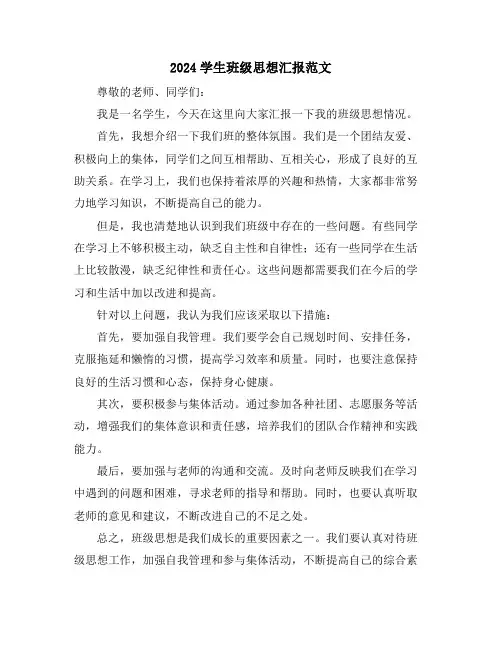 2024 学生班级思想汇报范文

尊敬的老师、同学们：

我是一名学生，今天在这里向大家汇报一下我的班级思想情况。

首先，我想介绍一下我们班的整体氛围。我们是一个团结友爱、积极向上的集体，同学们之间互相帮助、互相关心，形成了良好的互助关系。在学习上，我们也保持着浓厚的兴趣和热情，大家都非常努力地学习知识，不断提高自己的能力。

但是，我也清楚地认识到我们班级中存在的一些问题。有些同学在学习上不够积极主动，缺乏自主性和自律性；还有一些同学在生活上比较散漫，缺乏纪律性和责任心。这些问题都需要我们在今后的学习和生活中加以改进和提高。

针对以上问题，我认为我们应该采取以下措施：

首先，要加强自我管理。我们要学会自己规划时间、安排任务，克服拖延和懒惰的习惯，提高学习效率和质量。同时，也要注意保持良好的生活习惯和心态，保持身心健康。

其次，要积极参与集体活动。通过参加各种社团、志愿服务等活动，增强我们的集体意识和责任感，培养我们的团队合作精神和实践能力。

最后，要加强与老师的沟通和交流。及时向老师反映我们在学习中遇到的问题和困难，寻求老师的指导和帮助。同时，也要认真听取老师的意见和建议，不断改进自己的不足之处。

总之，班级思想是我们成长的重要因素之一。我们要认真对待班级思想工作，加强自我管理和参与集体活动，不断提高自己的综合素